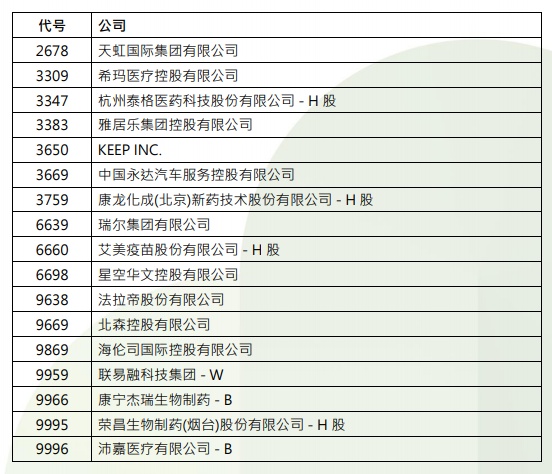 | 代号 | 公司 |
|---|---|
| 2678 | 天虹国际集团有限公司 |
| 3309 | 希玛医疗控股有限公司 |
| 3347 | 杭州泰格医药科技股份有限公司 - H股 |
| 3383 | 雅居乐集团控股有限公司 |
| 3650 | KEEP INC. |
| 3669 | 中国永达汽车服务控股有限公司 |
| 3759 | 康龙化成(北京)新药技术股份有限公司 - H股 |
| 6639 | 瑞尔集团有限公司 |
| 6660 | 艾美疫苗股份有限公司 - H股 |
| 6698 | 星空华文控股有限公司 |
| 9638 | 法拉帝股份有限公司 |
| 9669 | 北森控股有限公司 |
| 9869 | 海伦司国际控股有限公司 |
| 9959 | 联易融科技集团 - W |
| 9966 | 康宁杰瑞生物制药 - B |
| 9995 | 荣昌生物制药(烟台)股份有限公司 - H股 |
| 9996 | 沛嘉医疗有限公司 - B |